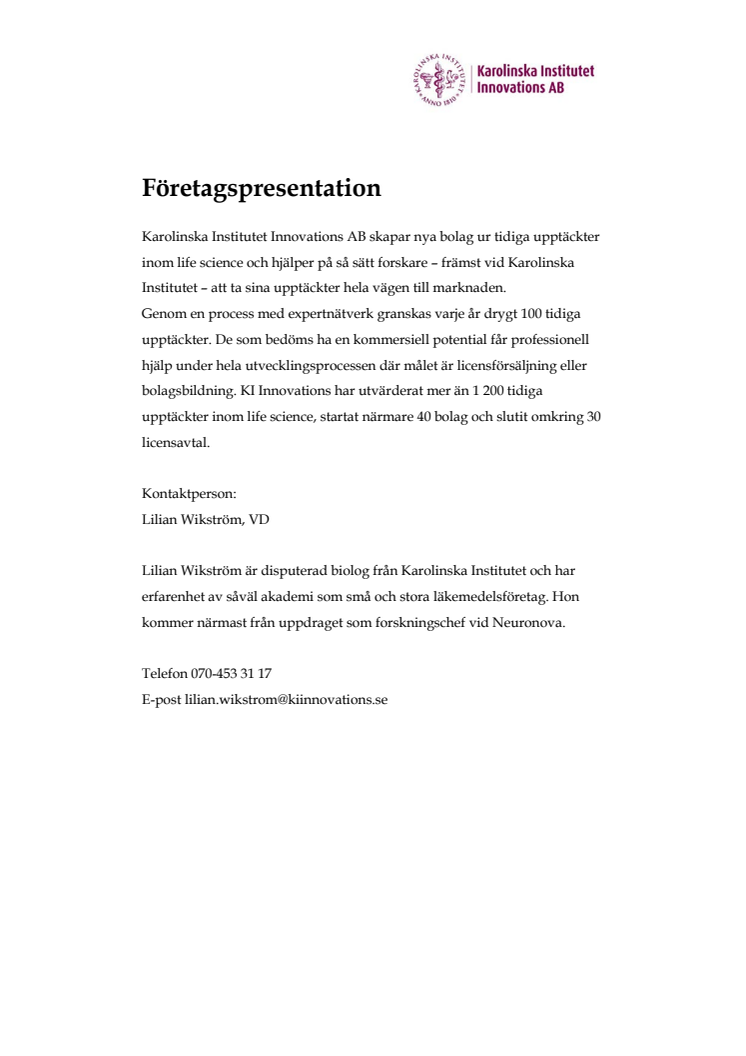 KAROLINSKA INSTITUTET ANNO 1810

Karolinska Institutet
Innovations AB

Företagspresentation

Karolinska Institutet Innovations AB skapar nya bolag ur tidiga upptäckter inom life science och hjälper på så sätt forskare – främst vid Karolinska Institutet – att ta sina upptäckter hela vägen till marknaden.
Genom en process med expertnätverk granskas varje år drygt 100 tidiga upptäckter. De som bedöms ha en kommersiell potential får professionell hjälp under hela utvecklingsprocessen där målet är licensförsäljning eller bolagsbildning. KI Innovations har utvärderat mer än 1 200 tidiga upptäckter inom life science, startat närmare 40 bolag och slutit omkring 30 licensavtal.

Kontaktperson:
Lilian Wikström, VD

Lilian Wikström är disputerad biolog från Karolinska Institutet och har erfarenhet av såväl akademi som små och stora läkemedelsföretag. Hon kommer närmast från uppdraget som forskningschef vid Neuronova.

Telefon 070-453 31 17
E-post lilian.wikstrom@kiinnovations.se